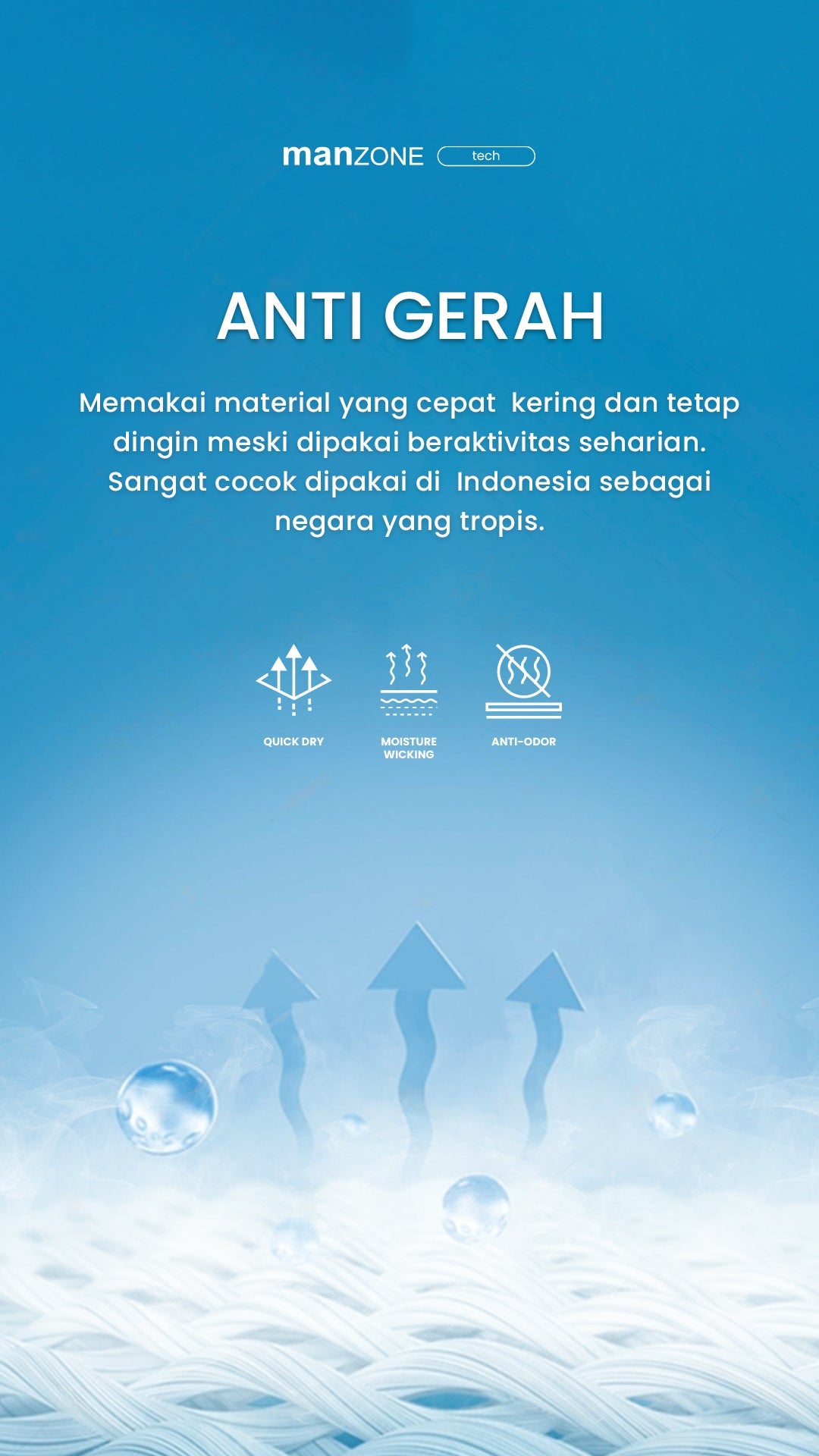 manZONE tech

ANTI GERAH

Memakai material yang cepat kering dan tetap dingin meski dipakai beraktivitas seharian. Sangat cocok dipakai di Indonesia sebagai negara yang tropis.

QUICK DRY

MOISTURE WICKING

ANTI-ODOR